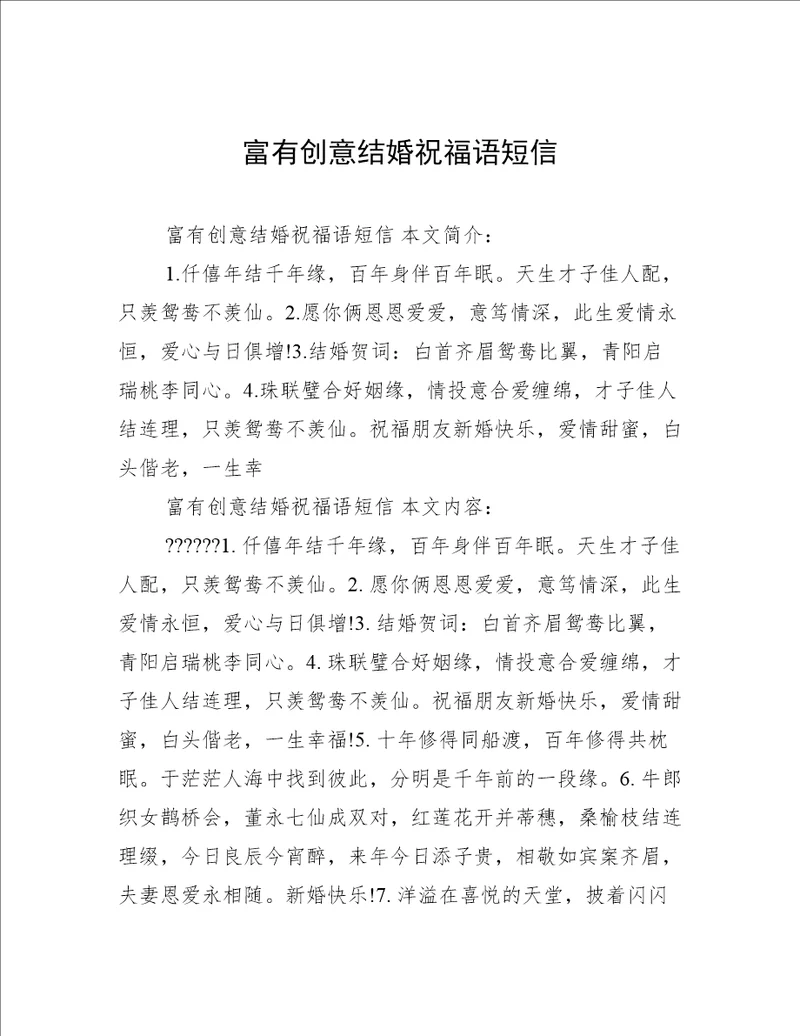 富有创意结婚祝福语短信

富有创意结婚祝福语短信 本文简介：

1.仟僖年结千年缘，百年身伴百年眠。天生才子佳人配，只羡鸳鸯不羡仙。2.愿你俩恩恩爱爱，意笃情深，此生爱情永恒，爱心与日俱增!3.结婚贺词：白首齐眉鸳鸯比翼，青阳启瑞桃李同心。4.珠联璧合好姻缘，情投意合爱缠绵，才子佳人结连理，只羡鸳鸯不羡仙。祝福朋友新婚快乐，爱情甜蜜，白头偕老，一生幸

富有创意结婚祝福语短信 本文内容：

??????1. 仟僖年结千年缘，百年身伴百年眠。天生才子佳人配，只羡鸳鸯不羡仙。2. 愿你俩恩恩爱爱，意笃情深，此生爱情永恒，爱心与日俱增!3. 结婚贺词：白首齐眉鸳鸯比翼，青阳启瑞桃李同心。4. 珠联璧合好姻缘，情投意合爱缠绵，才子佳人结连理，只羡鸳鸯不羡仙。祝福朋友新婚快乐，爱情甜蜜，白头偕老，一生幸福!5. 十年修得同船渡，百年修得共枕眠。于茫茫人海中找到彼此，分明是千年前的一段缘。6. 牛郎织女鹊桥会，董永七仙成双对，红莲花开并蒂穗，桑榆枝结连理缀，今日良辰今宵醉，来年今日添子贵，相敬如宾案齐眉，夫妻恩爱永相随。新婚快乐!7. 洋溢在喜悦的天堂，披着闪闪